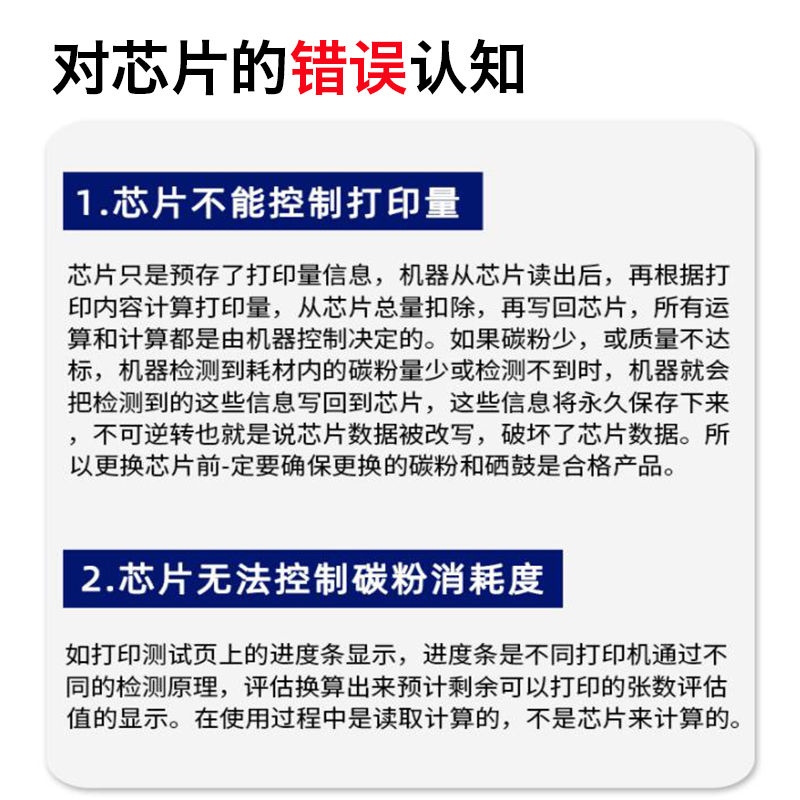 对芯片的错误认知

1.芯片不能控制打印量

芯片只是预存了打印量信息，机器从芯片读出后，再根据打印内容计算打印量，从芯片总量扣除，再写回芯片，所有运算和计算都是由机器控制决定的。如果碳粉少，或质量不达标，机器检测到耗材内的碳粉量少或检测不到时，机器就会把检测到的这些信息写回到芯片，这些信息将永久保存下来，不可逆转也就是说芯片数据被改写，破坏了芯片数据。所以更换芯片前-定要确保更换的碳粉和硒鼓是合格产品。

2.芯片无法控制碳粉消耗度

如打印测试页上的进度条显示，进度条是不同打印机通过不同的检测原理，评估换算出来预计剩余可以打印的张数评估值的显示。在使用过程中是读取计算的，不是芯片来计算的。